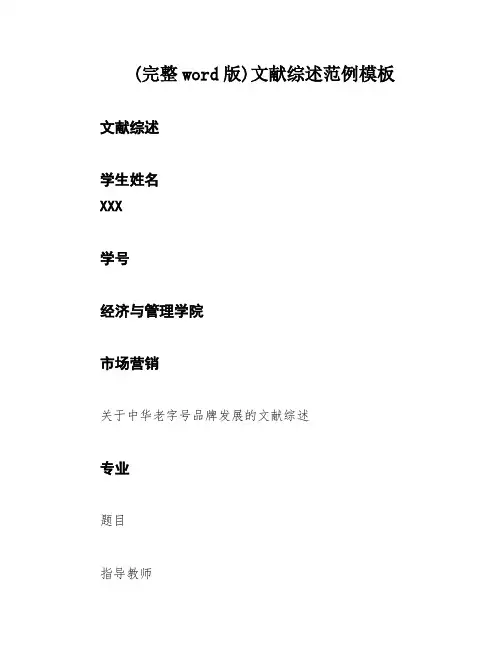 (完整word版)文献综述范例模板

文献综述

学生姓名
XXX

学号

经济与管理学院

市场营销

关于中华老字号品牌发展的文献综述

专业

题目

指导教师